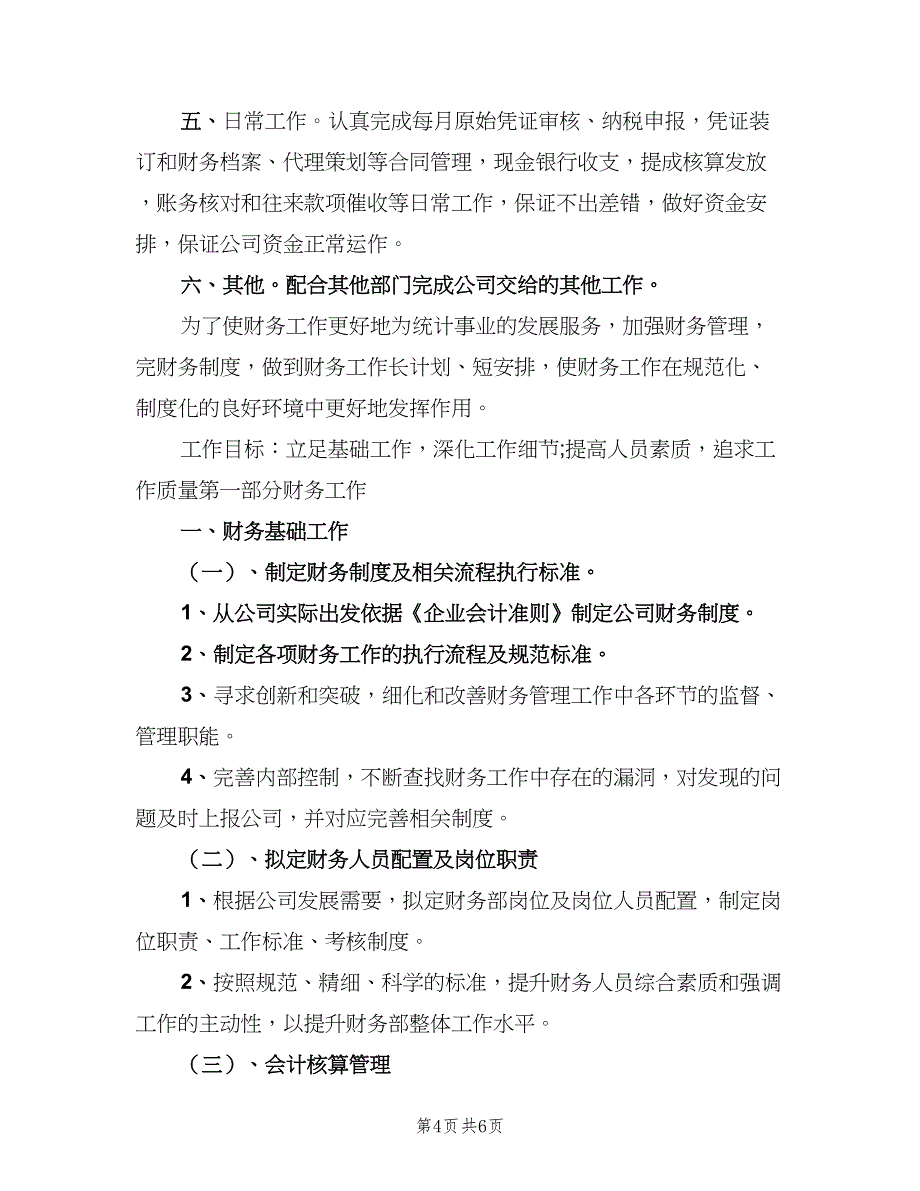 五、日常工作。认真完成每月原始凭证审核、纳税申报，凭证装订和财务档案、代理策划等合同管理，现金银行收支，提成核算发放，账务核对和往来款项催收等日常工作，保证不出差错，做好资金安排，保证公司资金正常运作。

六、其他。配合其他部门完成公司交给的其他工作。

为了使财务工作更好地为统计事业的发展服务，加强财务管理，完财务制度，做到财务工作长计划、短安排，使财务工作在规范化、制度化的良好环境中更好地发挥作用。

工作目标：立足基础工作，深化工作细节;提高人员素质，追求工作质量第一部分财务工作

一、财务基础工作

（一）、制定财务制度及相关流程执行标准。

1、从公司实际出发依据《企业会计准则》制定公司财务制度。

2、制定各项财务工作的执行流程及规范标准。

3、寻求创新和突破，细化和改善财务管理工作中各环节的监督、管理职能。

4、完善内部控制，不断查找财务工作中存在的漏洞，对发现的问题及时上报公司，并对应完善相关制度。

（二）、拟定财务人员配置及岗位职责

1、根据公司发展需要，拟定财务部岗位及岗位人员配置，制定岗位职责、工作标准、考核制度。

2、按照规范、精细、科学的标准，提升财务人员综合素质和强调工作的主动性，以提升财务部整体工作水平。

（三）、会计核算管理

第4页 共6页